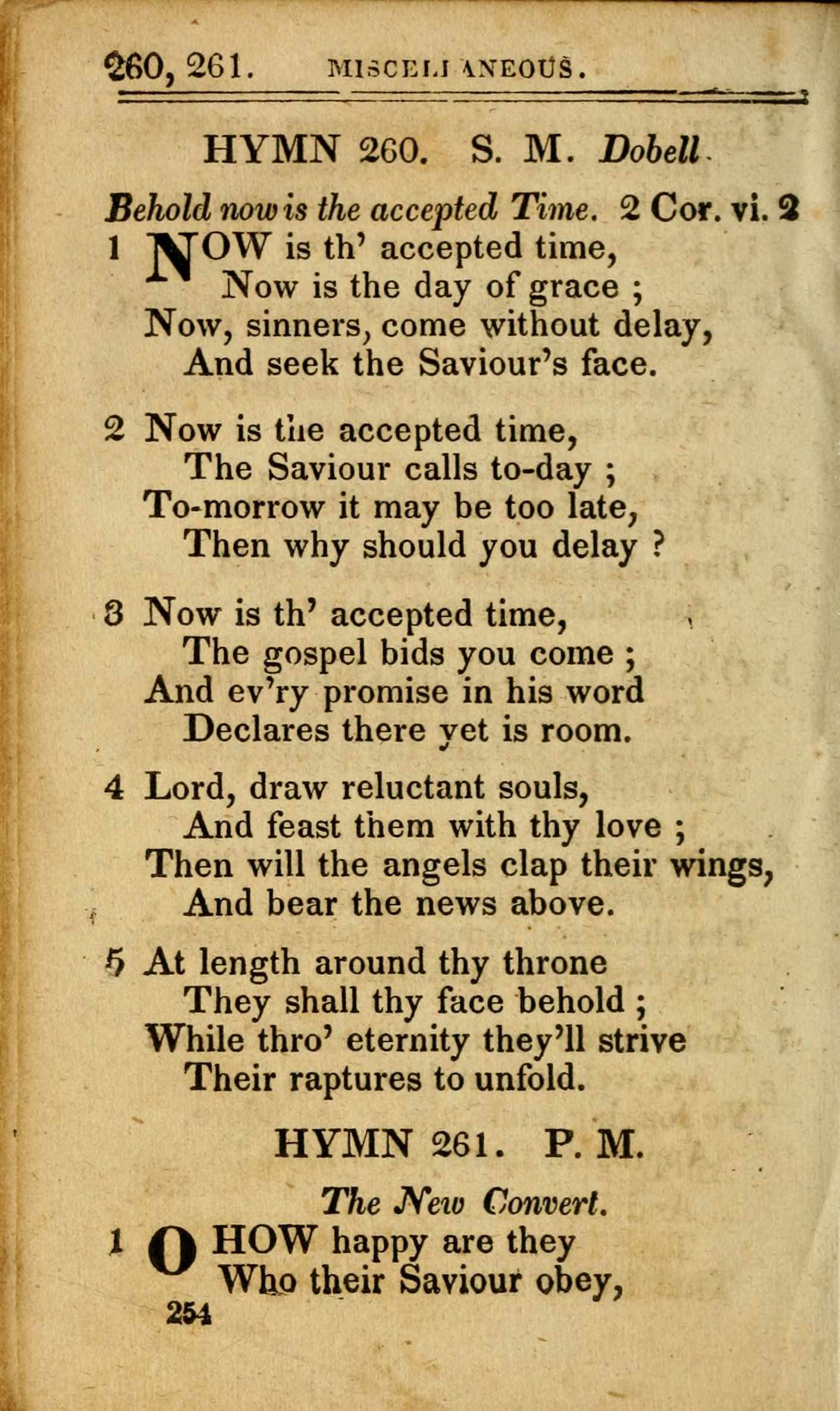 260, 261. MISCELLANEOUS.

HYMN 260. S. M. Dobell.

Behold now is the accepted Time. 2 Cor. vi. 2

1 NOW is th' accepted time,
Now is the day of grace ;
Now, sinners, come without delay,
And seek the Saviour's face.

2 Now is the accepted time,
The Saviour calls to-day ;
To-morrow it may be too late,
Then why should you delay ?

3 Now is th' accepted time,
The gospel bids you come ;
And ev'ry promise in his word
Declares there yet is room.

4 Lord, draw reluctant souls,
And feast them with thy love ;
Then will the angels clap their wings,
And bear the news above.

5 At length around thy throne
They shall thy face behold ;
While thro' eternity they'll strive
Their raptures to unfold.

HYMN 261. P. M.

The New Convert.

1 O HOW happy are they
Who their Saviour obey,

254